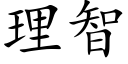 理智